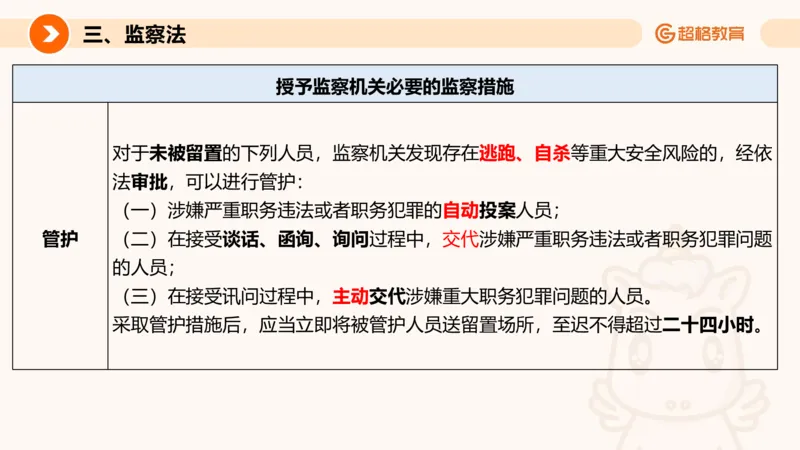 三、监察法

超格教育

| 授予监察机关必要的监察措施 | |
|---|---|
| 管护 | 对于未被留置的下列人员，监察机关发现存在逃跑、自杀等重大安全风险的，经依法审批，可以进行管护：<br>（一）涉嫌严重职务违法或者职务犯罪的自动投案人员；<br>（二）在接受谈话、函询、询问过程中，交代涉嫌严重职务违法或者职务犯罪问题的人员；<br>（三）在接受讯问过程中，主动交代涉嫌重大职务犯罪问题的人员。<br>采取管护措施后，应当立即将被管护人员送留置场所，至迟不得超过二十四小时。 |